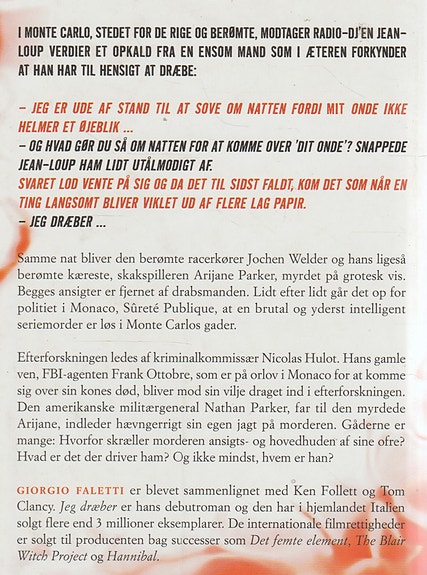 I MONTE CARLO, STEDET FOR DE RIGE OG BERØMTE, MODTAGER RADIO-DJ'EN JEAN-LOUP VERDIER ET OPKALD FRA EN ENSOM MAND SOM I ÆTEREN FORKYNDER AT HAN HAR TIL HENSIGT AT DRÆBE:

– JEG ER UDE AF STAND TIL AT SOVE OM NATTEN FORDI MIT ONDE IKKE HELMER ET ØJEBLIK ...
– OG HVAD GØR DU SÅ OM NATTEN FOR AT KOMME OVER 'DIT ONDE'? SNAPPEDE JEAN-LOUP HAM LIDT UTÅLMODIGT AF.
SVARET LOD VENTE PÅ SIG OG DA DET TIL SIDST FALDT, KOM DET SOM NÅR EN TING LANGSOMT BLIVER VIKLET UD AF FLERE LAG PAPIR.
– JEG DRÆBER ...

Samme nat bliver den berømte racerkører Jochen Welder og hans ligeså berømte kæreste, skakspilleren Arijane Parker, myrdet på grotesk vis. Begges ansigter er fjernet af drabsmanden. Lidt efter lidt går det op for politiet i Monaco, Sûreté Publique, at en brutal og yderst intelligent seriemorder er løs i Monte Carlos gader.

Efterforskningen ledes af kriminalkommissær Nicolas Hulot. Hans gamle ven, FBI-agenten Frank Ottobre, som er på orlov i Monaco for at komme sig over sin kones død, bliver mod sin vilje draget ind i efterforskningen. Den amerikanske militærgeneral Nathan Parker, far til den myrdede Arijane, indleder hævngerrigt sin egen jagt på morderen. Gåderne er mange: Hvorfor skræller morderen ansigts- og hovedhuden af sine ofre? Hvad er det der driver ham? Og ikke mindst, hvem er han?

GIORGIO FALETTI er blevet sammenlignet med Ken Follett og Tom Clancy. Jeg dræber er hans debutroman og den har i hjemlandet Italien solgt flere end 3 millioner eksemplarer. De internationale filmrettigheder er solgt til producenten bag successer som Det femte element, The Blair Witch Project og Hannibal.